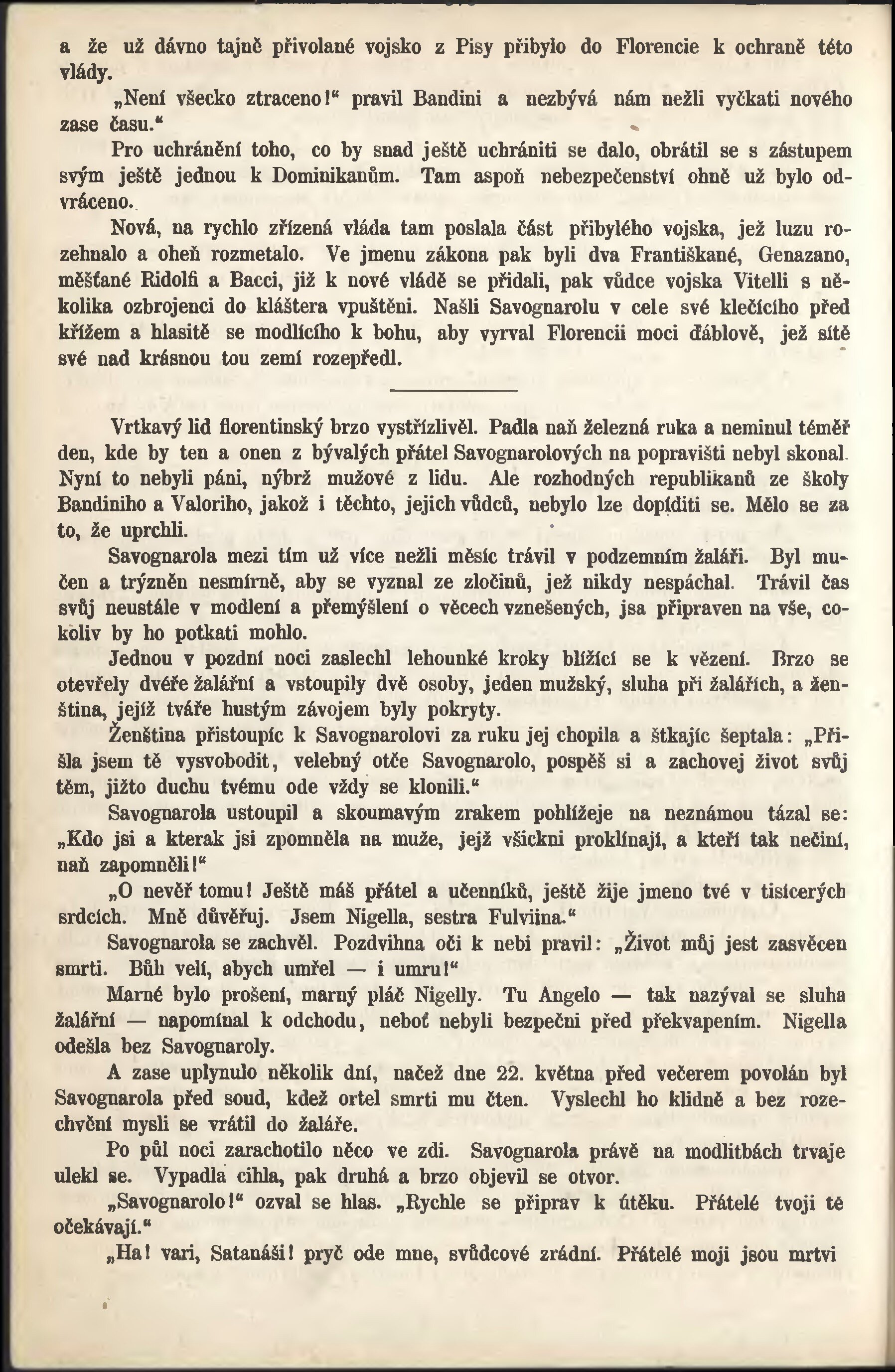 a že už dávno tajně přivolané vojsko z Pisy přibylo do Florencie k ochraně této vlády.

„Není všecko ztraceno!“ pravil Bandini a nezbývá nám nežli vyčkati nového zase času.“

Pro uchránění toho, co by snad ještě uchrániti se dalo, obrátil se s zástupem svým ještě jednou k Dominikanům. Tam aspoň nebezpečenství ohně už bylo odvráceno.

Nová, na rychlo zřízená vláda tam poslala část přibylého vojska, jež luzu rozehnalo a oheň rozmetalo. Ve jmenu zákona pak byli dva Františkané, Genazano, měšťané Ridolfi a Bacci, již k nové vládě se přidali, pak vůdce vojska Vitelli s několika ozbrojenci do kláštera vpuštěni. Našli Savognarolu v cele své klečícího před křížem a hlasitě se modlícího k bohu, aby vyrval Florencii moci ďáblově, jež sítě své nad krásnou tou zemí rozepředl.

Vrtkavý lid florentinský brzo vystřízlivěl. Padla naň železná ruka a neminul téměř den, kde by ten a onen z bývalých přátel Savognarolových na popravišti nebyl skonal. Nyní to nebyli páni, nýbrž mužové z lidu. Ale rozhodných republikanů ze školy Bandiniho a Valoriho, jakož i těchto, jejich vůdců, nebylo lze dopíditi se. Mělo se za to, že uprchli.

Savognarola mezi tím už více nežli měsíc trávil v podzemním žaláři. Byl mučen a trýzněn nesmírně, aby se vyznal ze zločinů, jež nikdy nespáchal. Trávil čas svůj neustále v modlení a přemýšlení o věcech vznešených, jsa připraven na vše, cokoliv by ho potkati mohlo.

Jednou v pozdní noci zaslechl lehounké kroky blížící se k vězení. Brzo se otevřely dvéře žalářní a vstoupily dvě osoby, jeden mužský, sluha při žalářích, a ženština, jejíž tváře hustým závojem byly pokryty.

Ženština přistoupíc k Savognarolovi za ruku jej chopila a štkajíc šeptala: „Přišla jsem tě vysvobodit, velebný otče Savognarolo, pospěš si a zachovej život svůj těm, jižto duchu tvému ode vždy se klonili.“

Savognarola ustoupil a skoumavým zrakem pohlížeje na neznámou tázal se: „Kdo jsi a kterak jsi zpomněla na muže, jejž všickni proklínají, a kteří tak nečiní, naň zapomněli!“

„O nevěř tomu! Ještě máš přátel a učenníků, ještě žije jmeno tvé v tisícerých srdcích. Mně důvěřuj. Jsem Nigella, sestra Fulviina.“

Savognarola se zachvěl. Pozdvihna oči k nebi pravil: „Život můj jest zasvěcen smrti. Bůh velí, abych umřel — i umru!“

Marné bylo prošení, marný pláč Nigelly. Tu Angelo — tak nazýval se sluha žalářní — napomínal k odchodu, neboť nebyli bezpečni před překvapením. Nigella odešla bez Savognaroly.

A zase uplynulo několik dní, načež dne 22. května před večerem povolán byl Savognarola před soud, kdež ortel smrti mu čten. Vyslechl ho klidně a bez rozechvění mysli se vrátil do žaláře.

Po půl noci zarachotilo něco ve zdi. Savognarola právě na modlitbách trvaje ulekl se. Vypadla cihla, pak druhá a brzo objevil se otvor.

„Savognarolo!“ ozval se hlas. „Rychle se připrav k útěku. Přátelé tvoji tě očekávají.“

„Ha! vari, Satanáši! pryč ode mne, svůdcové zrádní. Přátelé moji jsou mrtvi